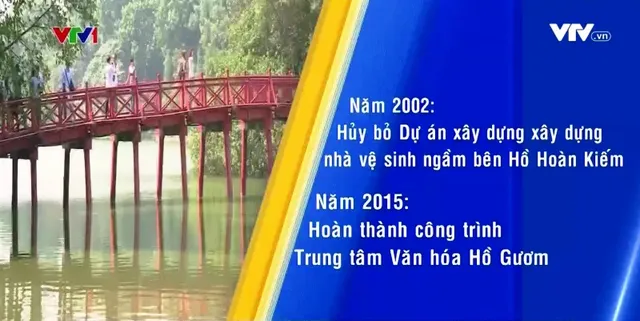 VTV1

VTV.vn

Năm 2002:
Hủy bỏ Dự án xây dựng xây dựng nhà vệ sinh ngầm bên Hồ Hoàn Kiếm

Năm 2015:
Hoàn thành công trình Trung tâm Văn hóa Hồ Gươm